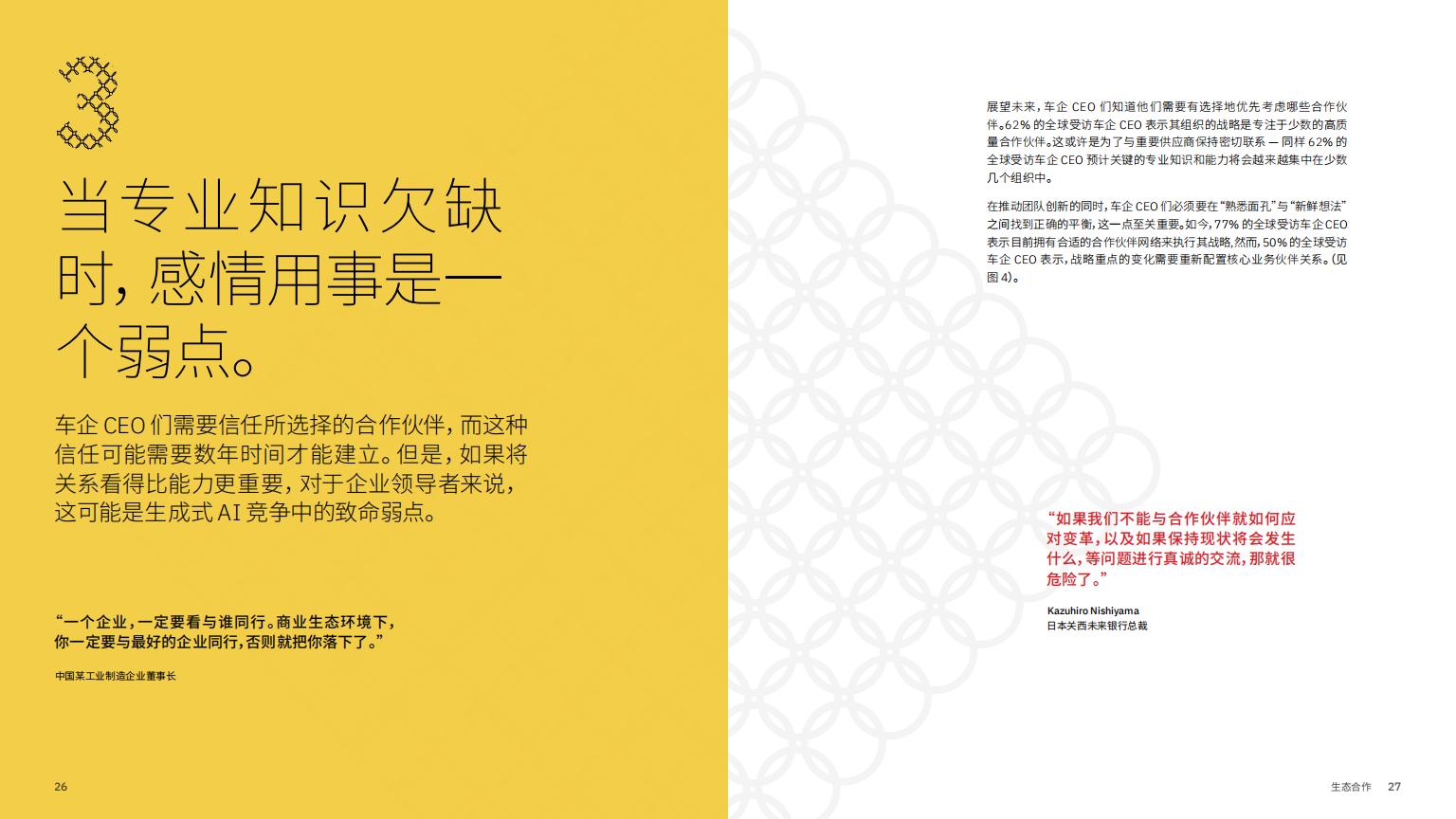 3

当专业知识欠缺时，感情用事是一个弱点。

车企 CEO 们需要信任所选择的合作伙伴，而这种信任可能需要数年时间才能建立。但是，如果将关系看得比能力更重要，对于企业领导者来说，这可能是生成式 AI 竞争中的致命弱点。

“一个企业，一定要看与谁同行。商业生态环境下，你一定要与最好的企业同行，否则就把你落下了。”

中国某工业制造企业董事长

26

展望未来，车企 CEO 们知道他们需要有选择地优先考虑哪些合作伙伴。62% 的全球受访车企 CEO 表示其组织的战略是专注于少数的高质量合作伙伴。这或许是为了与重要供应商保持密切联系 — 同样 62% 的全球受访车企 CEO 预计关键的专业知识和能力将会越来越集中在少数几个组织中。

在推动团队创新的同时，车企 CEO 们必须要在“熟悉面孔”与“新鲜想法”之间找到正确的平衡，这一点至关重要。如今，77% 的全球受访车企 CEO 表示目前拥有合适的合作伙伴网络来执行其战略，然而，50% 的全球受访车企 CEO 表示，战略重点的变化需要重新配置核心业务伙伴关系。（见图 4）。

“如果我们不能与合作伙伴就如何应对变革，以及如果保持现状将会发生什么，等问题进行真诚的交流，那就很危险了。”

Kazuhiro Nishiyama
日本关西未来银行总裁

生态合作 27